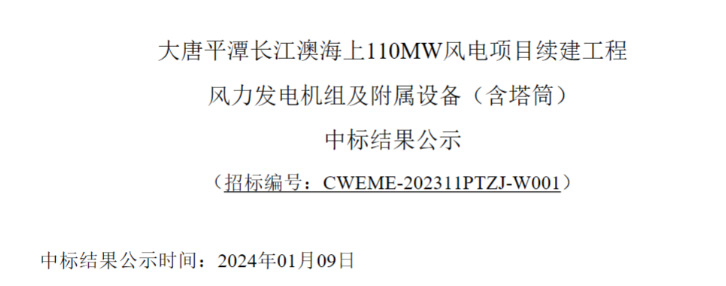 大唐平潭长江澳海上110MW风电项目续建工程
风力发电机组及附属设备（含塔筒）
中标结果公示
（招标编号：CWEME-202311PTZJ-W001）

中标结果公示时间：2024年01月09日